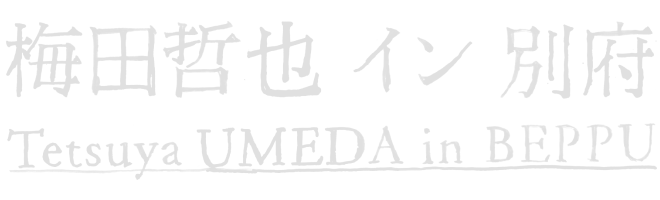 梅田哲也 イン 別府
Tetsuya UMEDA in BEPPU